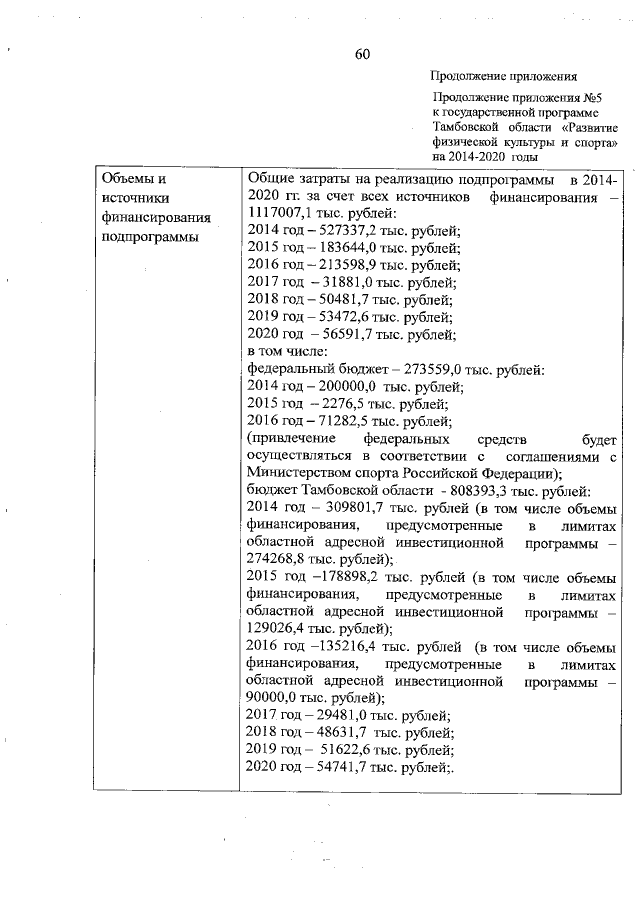 60

Продолжение приложения

Продолжение приложения №5 к государственной программе Тамбовской области «Развитие физической культуры и спорта» на 2014-2020 годы

| Объемы и источники финансирования подпрограммы | Общие затраты на реализацию подпрограммы в 2014-2020 гг. за счет всех источников финансирования – 1117007,1 тыс. рублей:<br>2014 год – 527337,2 тыс. рублей;<br>2015 год – 183644,0 тыс. рублей;<br>2016 год – 213598,9 тыс. рублей;<br>2017 год – 31881,0 тыс. рублей;<br>2018 год – 50481,7 тыс. рублей;<br>2019 год – 53472,6 тыс. рублей;<br>2020 год – 56591,7 тыс. рублей;<br>в том числе:<br>федеральный бюджет – 273559,0 тыс. рублей:<br>2014 год – 200000,0 тыс. рублей;<br>2015 год – 2276,5 тыс. рублей;<br>2016 год – 71282,5 тыс. рублей;<br>(привлечение федеральных средств будет осуществляться в соответствии с соглашениями с Министерством спорта Российской Федерации);<br>бюджет Тамбовской области - 808393,3 тыс. рублей:<br>2014 год – 309801,7 тыс. рублей (в том числе объемы финансирования, предусмотренные в лимитах областной адресной инвестиционной программы – 274268,8 тыс. рублей);<br>2015 год –178898,2 тыс. рублей (в том числе объемы финансирования, предусмотренные в лимитах областной адресной инвестиционной программы – 129026,4 тыс. рублей);<br>2016 год –135216,4 тыс. рублей (в том числе объемы финансирования, предусмотренные в лимитах областной адресной инвестиционной программы – 90000,0 тыс. рублей);<br>2017 год – 29481,0 тыс. рублей;<br>2018 год – 48631,7 тыс. рублей;<br>2019 год – 51622,6 тыс. рублей;<br>2020 год – 54741,7 тыс. рублей;. |
|---|---|